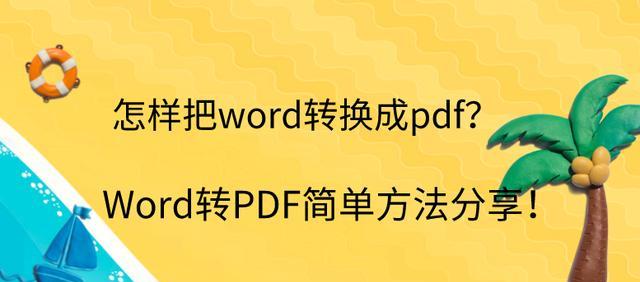 怎样把word转换成pdf?

Word转PDF简单方法分享！